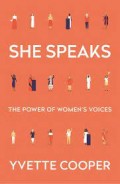 SHE SPEAKS

THE POWER OF WOMEN'S VOICES

YVETTE COOPER